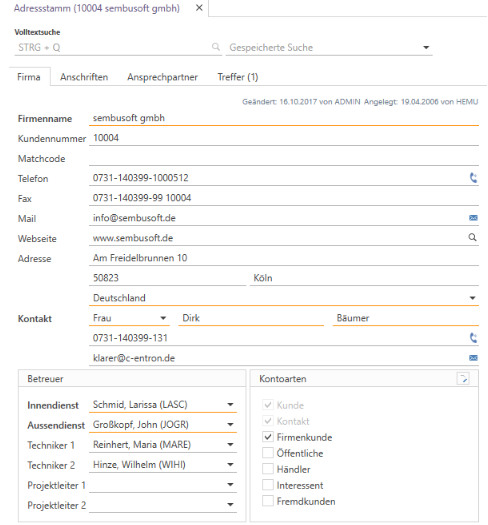 Adressstamm (10004 sembusoft gmbh) ✕

Volltextsuche
STRG + Q
Gespeicherte Suche

Firma
Anschriften
Ansprechpartner
Treffer (1)

Geändert: 16.10.2017 von ADMIN Angelegt: 19.04.2006 von HEMU

Firmenname sembusoft gmbh
Kundennummer 10004
Matchcode
Telefon 0731-140399-1000512
Fax 0731-140399-99 10004
Mail info@sembusoft.de
Webseite www.sembusoft.de
Adresse Am Freidelbrunnen 10
50823 Köln
Deutschland
Kontakt Frau Dirk Bäumer
0731-140399-131
klarer@c-entron.de

Betreuer
Innendienst Schmid, Larissa (LASC)
Aussendienst Großkopf, John (JOGR)
Techniker 1 Reinhert, Maria (MARE)
Techniker 2 Hinze, Wilhelm (WIHI)
Projektleiter 1
Projektleiter 2

Kontoarten
Kunde
Kontakt
Firmenkunde
Öffentliche
Händler
Interessent
Fremdkunden